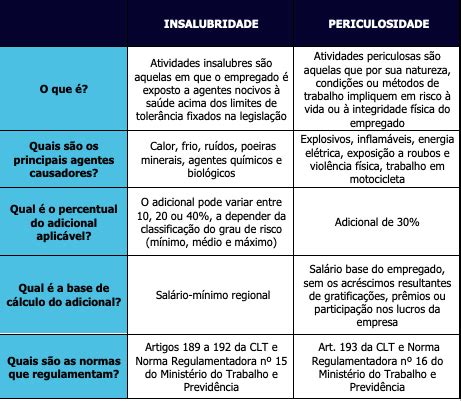 |  | INSALUBRIDADE | PERICULOSIDADE |
|---|---|---|
| O que é? | Atividades insalubres são aquelas em que o empregado é exposto a agentes nocivos à saúde acima dos limites de tolerância fixados na legislação | Atividades periculosas são aquelas que por sua natureza, condições ou métodos de trabalho impliquem em risco à vida ou à integridade física do empregado |
| Quais são os principais agentes causadores? | Calor, frio, ruídos, poeiras minerais, agentes químicos e biológicos | Explosivos, inflamáveis, energia elétrica, exposição a roubos e violência física, trabalho em motocicleta |
| Qual é o percentual do adicional aplicável? | O adicional pode variar entre 10, 20 ou 40%, a depender da classificação do grau de risco (mínimo, médio e máximo) | Adicional de 30% |
| Qual é a base de cálculo do adicional? | Salário-mínimo regional | Salário base do empregado, sem os acréscimos resultantes de gratificações, prêmios ou participação nos lucros da empresa |
| Quais são as normas que regulamentam? | Artigos 189 a 192 da CLT e Norma Regulamentadora nº 15 do Ministério do Trabalho e Previdência | Art. 193 da CLT e Norma Regulamentadora nº 16 do Ministério do Trabalho e Previdência |